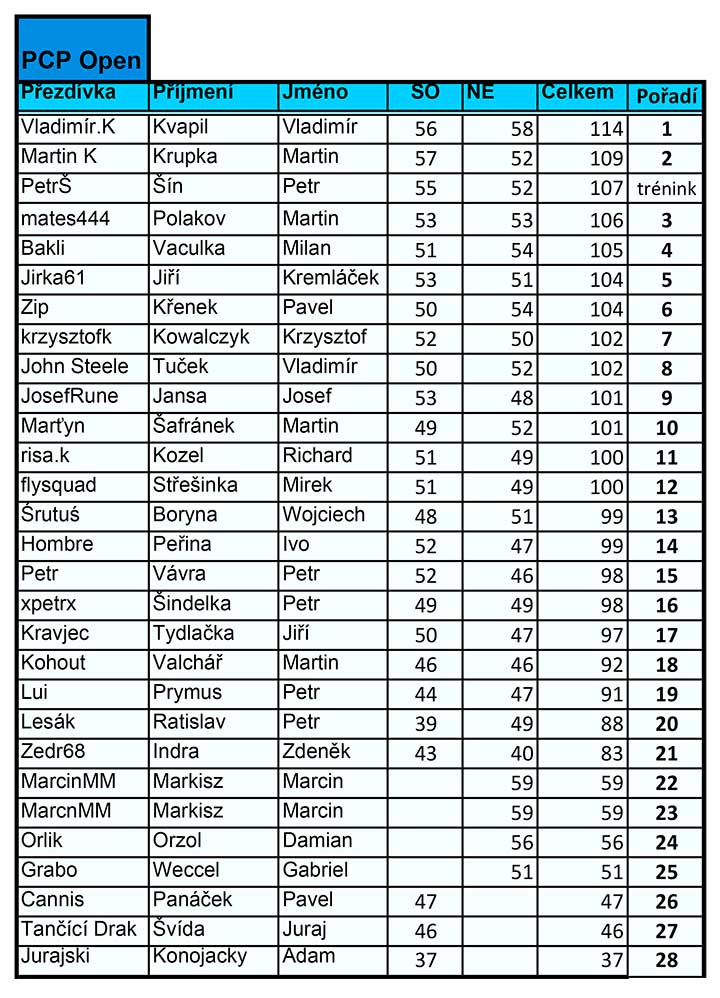 PCP Open

| Přezdívka | Příjmení | Jméno | SO | NE | Celkem | Pořadí |
|---|---|---|---|---|---|---|
| Vladimír.K | Kvapil | Vladimír | 56 | 58 | 114 | 1 |
| Martin K | Krupka | Martin | 57 | 52 | 109 | 2 |
| PetrŠ | Šín | Petr | 55 | 52 | 107 | trénink |
| mates444 | Polakov | Martin | 53 | 53 | 106 | 3 |
| Bakli | Vaculka | Milan | 51 | 54 | 105 | 4 |
| Jirka61 | Jiří | Kremláček | 53 | 51 | 104 | 5 |
| Zip | Křenek | Pavel | 50 | 54 | 104 | 6 |
| krzysztofk | Kowalczyk | Krzysztof | 52 | 50 | 102 | 7 |
| John Steele | Tuček | Vladimír | 50 | 52 | 102 | 8 |
| JosefRune | Jansa | Josef | 53 | 48 | 101 | 9 |
| Marťyn | Šafránek | Martin | 49 | 52 | 101 | 10 |
| risa.k | Kozel | Richard | 51 | 49 | 100 | 11 |
| flysquad | Střešinka | Mirek | 51 | 49 | 100 | 12 |
| Śrutuś | Boryna | Wojciech | 48 | 51 | 99 | 13 |
| Hombre | Peřina | Ivo | 52 | 47 | 99 | 14 |
| Petr | Vávra | Petr | 52 | 46 | 98 | 15 |
| xpetrx | Šindelka | Petr | 49 | 49 | 98 | 16 |
| Kravjec | Tydlačka | Jiří | 50 | 47 | 97 | 17 |
| Kohout | Valchář | Martin | 46 | 46 | 92 | 18 |
| Lui | Prymus | Petr | 44 | 47 | 91 | 19 |
| Lesák | Ratislav | Petr | 39 | 49 | 88 | 20 |
| Zedr68 | Indra | Zdeněk | 43 | 40 | 83 | 21 |
| MarcinMM | Markisz | Marcin | | 59 | 59 | 22 |
| MarcnMM | Markisz | Marcin | | 59 | 59 | 23 |
| Orlik | Orzol | Damian | | 56 | 56 | 24 |
| Grabo | Weccel | Gabriel | | 51 | 51 | 25 |
| Cannis | Panáček | Pavel | 47 | | 47 | 26 |
| Tančící Drak | Švída | Juraj | 46 | | 46 | 27 |
| Jurajski | Konojacky | Adam | 37 | | 37 | 28 |